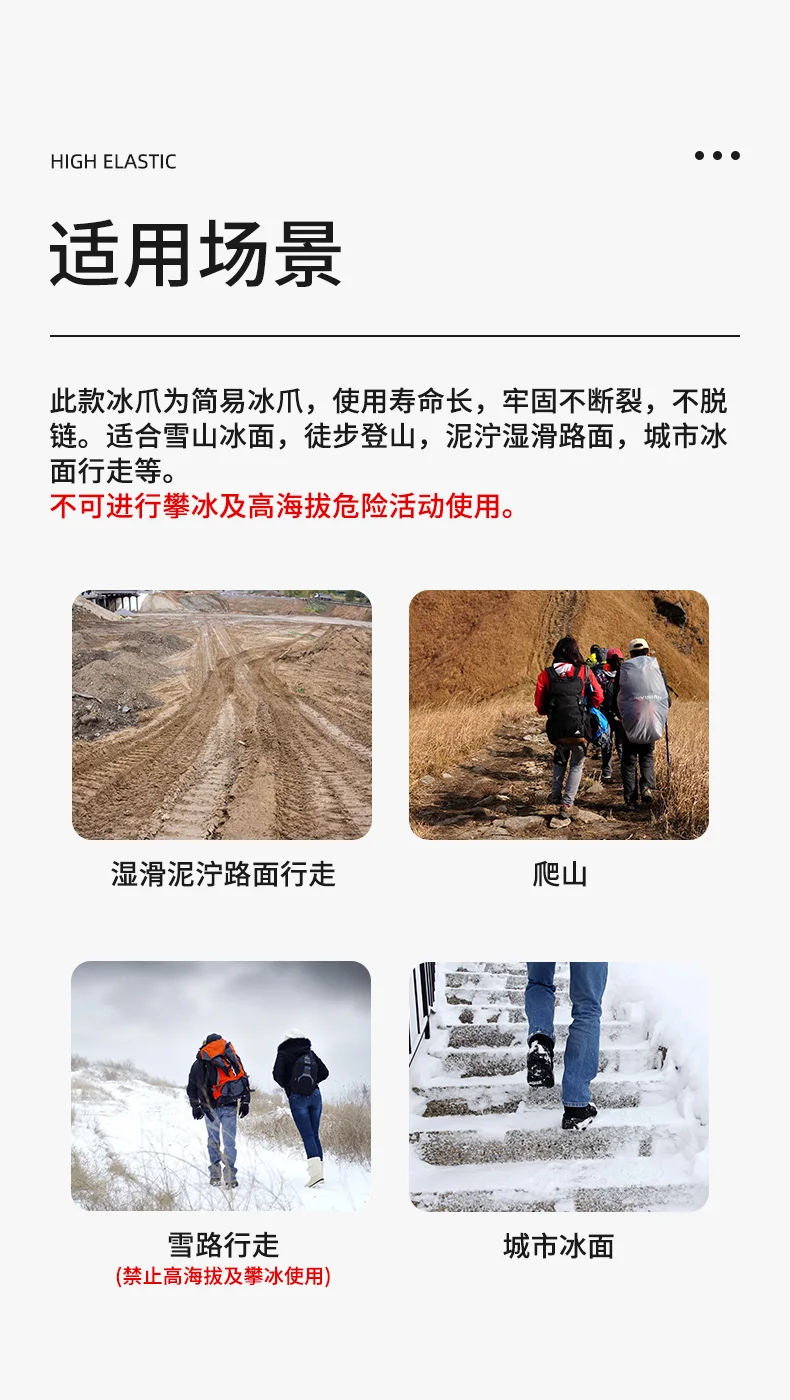 HIGH ELASTIC

适用场景

此款冰爪为简易冰爪，使用寿命长，牢固不断裂，不脱链。适合雪山冰面，徒步登山，泥泞湿滑路面，城市冰面行走等。
不可进行攀冰及高海拔危险活动使用。

湿滑泥泞路面行走

爬山

雪路行走
(禁止高海拔及攀冰使用)

城市冰面